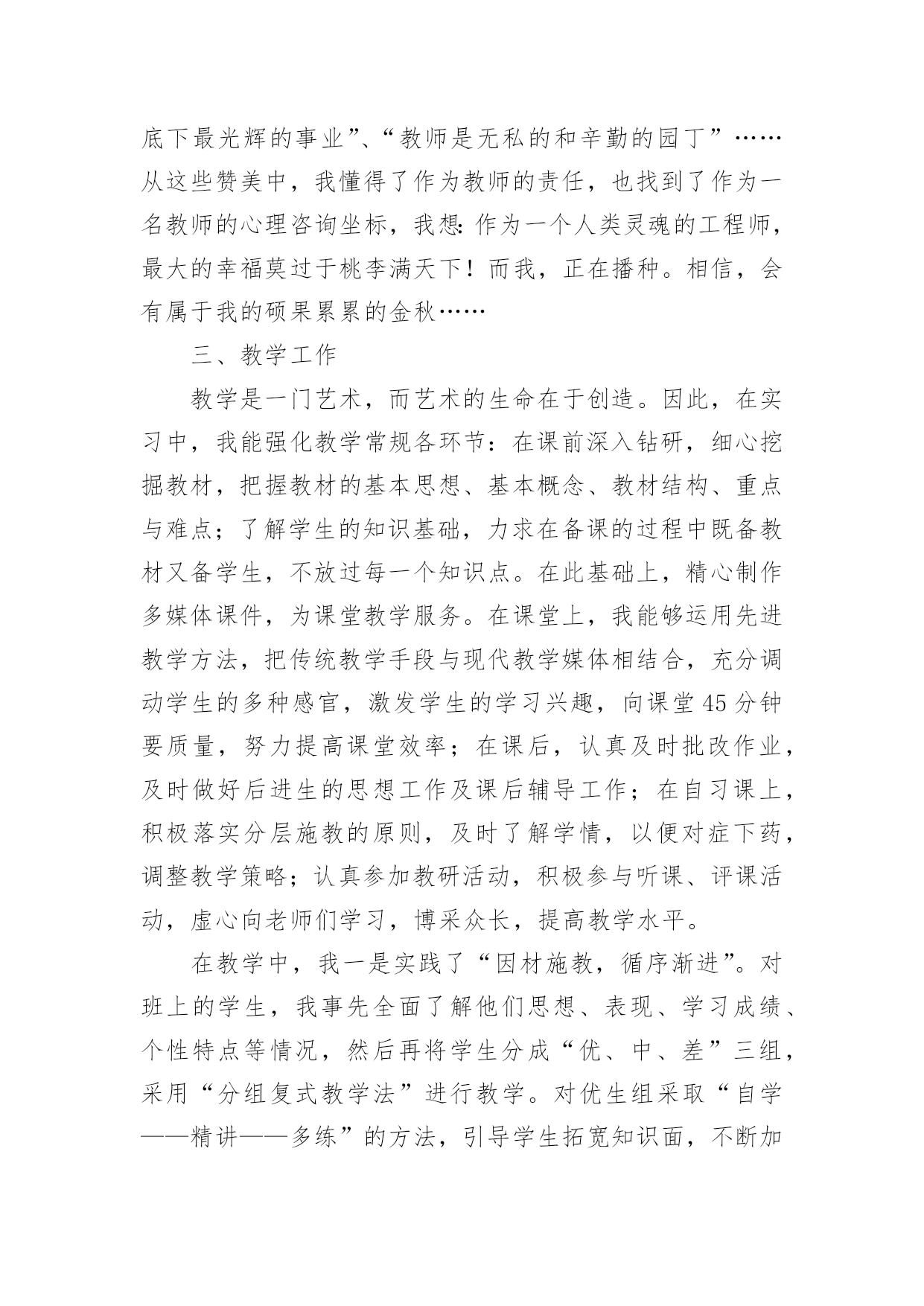 底下最光辉的事业”、“教师是无私的和辛勤的园丁”……从这些赞美中，我懂得了作为教师的责任，也找到了作为一名教师的心理咨询坐标，我想：作为一个人类灵魂的工程师，最大的幸福莫过于桃李满天下！而我，正在播种。相信，会有属于我的硕果累累的金秋……

三、教学工作

教学是一门艺术，而艺术的生命在于创造。因此，在实习中，我能强化教学常规各环节：在课前深入钻研，细心挖掘教材，把握教材的基本思想、基本概念、教材结构、重点与难点；了解学生的知识基础，力求在备课的过程中既备教材又备学生，不放过每一个知识点。在此基础上，精心制作多媒体课件，为课堂教学服务。在课堂上，我能够运用先进教学方法，把传统教学手段与现代教学媒体相结合，充分调动学生的多种感官，激发学生的学习兴趣，向课堂45分钟要质量，努力提高课堂效率；在课后，认真及时批改作业，及时做好后进生的思想工作及课后辅导工作；在自习课上，积极落实分层施教的原则，及时了解学情，以便对症下药，调整教学策略；认真参加教研活动，积极参与听课、评课活动，虚心向老师们学习，博采众长，提高教学水平。

在教学中，我一是实践了“因材施教，循序渐进”。对班上的学生，我事先全面了解他们思想、表现、学习成绩、个性特点等情况，然后再将学生分成“优、中、差”三组，采用“分组复式教学法”进行教学。对优生组采取“自学——精讲——多练”的方法，引导学生拓宽知识面，不断加